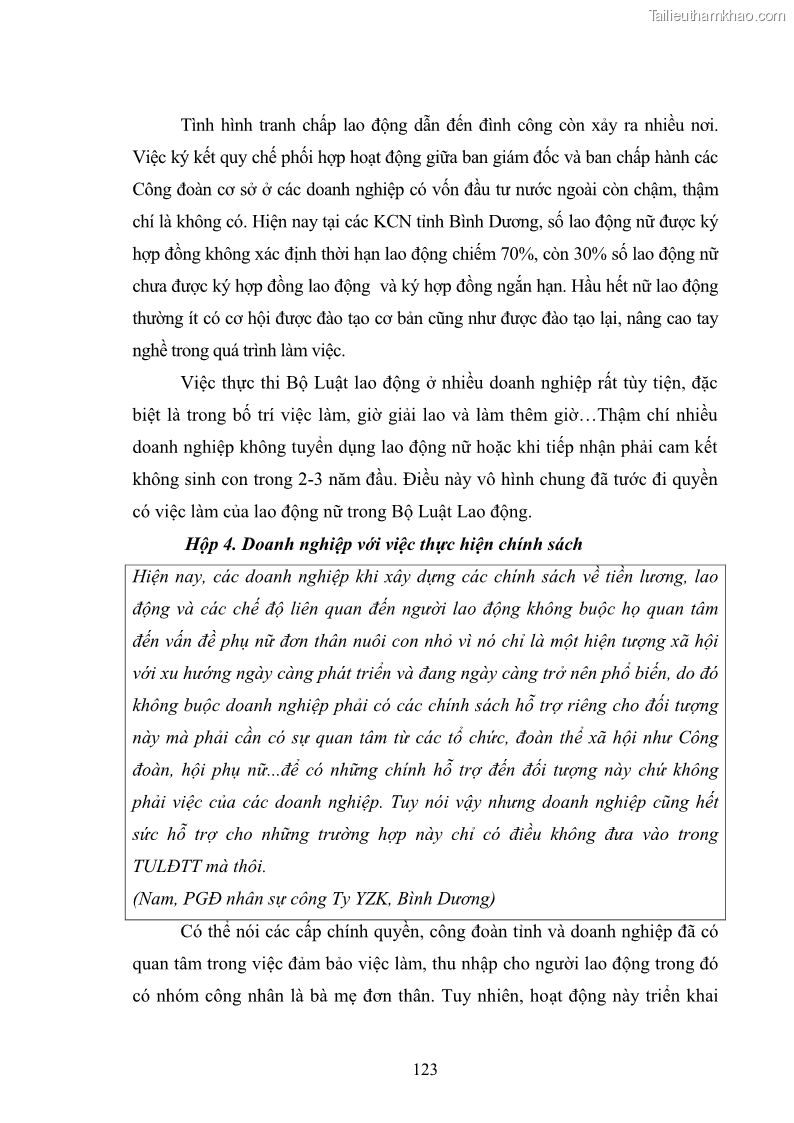 Tailieuthamkhao.com

Tình hình tranh chấp lao động dẫn đến đình công còn xảy ra nhiều nơi. Việc ký kết quy chế phối hợp hoạt động giữa ban giám đốc và ban chấp hành các Công đoàn cơ sở ở các doanh nghiệp có vốn đầu tư nước ngoài còn chậm, thậm chí là không có. Hiện nay tại các KCN tỉnh Bình Dương, số lao động nữ được ký hợp đồng không xác định thời hạn lao động chiếm 70%, còn 30% số lao động nữ chưa được ký hợp đồng lao động  và ký hợp đồng ngắn hạn. Hầu hết nữ lao động thường ít có cơ hội được đào tạo cơ bản cũng như được đào tạo lại, nâng cao tay nghề trong quá trình làm việc.

Việc thực thi Bộ Luật lao động ở nhiều doanh nghiệp rất tùy tiện, đặc biệt là trong bố trí việc làm, giờ giải lao và làm thêm giờ…Thậm chí nhiều doanh nghiệp không tuyển dụng lao động nữ hoặc khi tiếp nhận phải cam kết không sinh con trong 2-3 năm đầu. Điều này vô hình chung đã tước đi quyền có việc làm của lao động nữ trong Bộ Luật Lao động.

Hộp 4. Doanh nghiệp với việc thực hiện chính sách

Hiện nay, các doanh nghiệp khi xây dựng các chính sách về tiền lương, lao động và các chế độ liên quan đến người lao động không buộc họ quan tâm đến vấn đề phụ nữ đơn thân nuôi con nhỏ vì nó chỉ là một hiện tượng xã hội với xu hướng ngày càng phát triển và đang ngày càng trở nên phổ biến, do đó không buộc doanh nghiệp phải có các chính sách hỗ trợ riêng cho đối tượng này mà phải cần có sự quan tâm từ các tổ chức, đoàn thể xã hội như Công đoàn, hội phụ nữ...để có những chính hỗ trợ đến đối tượng này chứ không phải việc của các doanh nghiệp. Tuy nói vậy nhưng doanh nghiệp cũng hết sức hỗ trợ cho những trường hợp này chỉ có điều không đưa vào trong TULĐTT mà thôi.
(Nam, PGĐ nhân sự công Ty YZK, Bình Dương)

Có thể nói các cấp chính quyền, công đoàn tỉnh và doanh nghiệp đã có quan tâm trong việc đảm bảo việc làm, thu nhập cho người lao động trong đó có nhóm công nhân là bà mẹ đơn thân. Tuy nhiên, hoạt động này triển khai

123